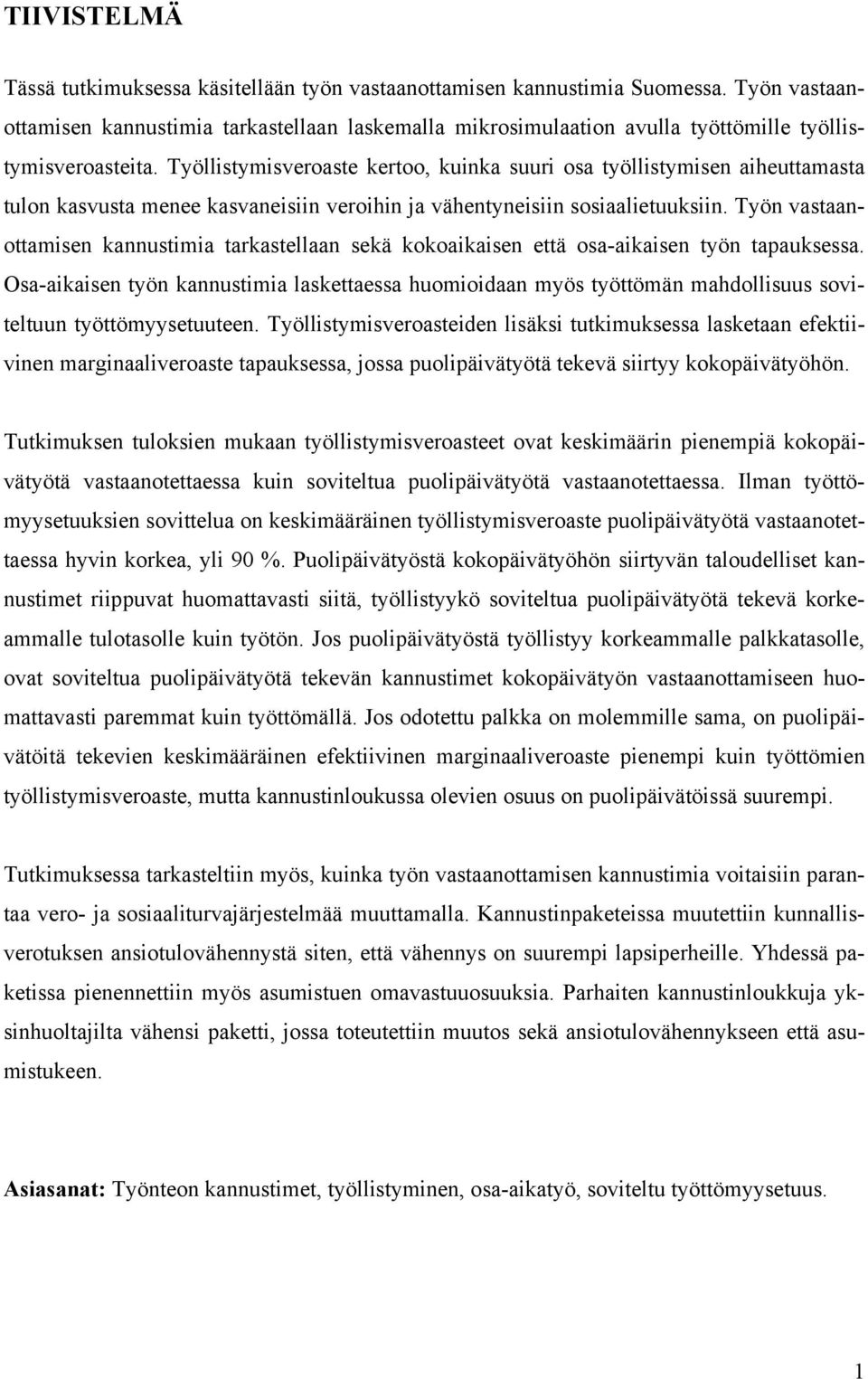 TIIVISTELMÄ

Tässä tutkimuksessa käsitellään työn vastaanottamisen kannustimia Suomessa. Työn vastaanottamisen kannustimia tarkastellaan laskemalla mikrosimulaation avulla työttömille työllistymisveroasteita. Työllistymisveroaste kertoo, kuinka suuri osa työllistymisen aiheuttamasta tulon kasvusta menee kasvaneisiin veroihin ja vähentyneisiin sosiaalietuuksiin. Työn vastaanottamisen kannustimia tarkastellaan sekä kokoaikaisen että osa-aikaisen työn tapauksessa. Osa-aikaisen työn kannustimia laskettaessa huomioidaan myös työttömän mahdollisuus soviteltuun työttömyysetuuteen. Työllistymisveroasteiden lisäksi tutkimuksessa lasketaan efektiivinen marginaaliveroaste tapauksessa, jossa puolipäivätyötä tekevä siirtyy kokopäivätyöhön.

Tutkimuksen tuloksien mukaan työllistymisveroasteet ovat keskimäärin pienempiä kokopäivätyötä vastaanotettaessa kuin soviteltua puolipäivätyötä vastaanotettaessa. Ilman työttömyysetuuksien sovittelua on keskimääräinen työllistymisveroaste puolipäivätyötä vastaanotettaessa hyvin korkea, yli 90 %. Puolipäivätyöstä kokopäivätyöhön siirtyvän taloudelliset kannustimet riippuvat huomattavasti siitä, työllistyykö soviteltua puolipäivätyötä tekevä korkeammalle tulotasolle kuin työtön. Jos puolipäivätyöstä työllistyy korkeammalle palkkatasolle, ovat soviteltua puolipäivätyötä tekevän kannustimet kokopäivätyön vastaanottamiseen huomattavasti paremmat kuin työttömällä. Jos odotettu palkka on molemmille sama, on puolipäivätöitä tekevien keskimääräinen efektiivinen marginaaliveroaste pienempi kuin työttömien työllistymisveroaste, mutta kannustinloukussa olevien osuus on puolipäivätöissä suurempi.

Tutkimuksessa tarkasteltiin myös, kuinka työn vastaanottamisen kannustimia voitaisiin parantaa vero- ja sosiaaliturvajärjestelmää muuttamalla. Kannustinpaketeissa muutettiin kunnallisverotuksen ansiotulovähennystä siten, että vähennys on suurempi lapsiperheille. Yhdessä paketissa pienennettiin myös asumistuen omavastuuosuuksia. Parhaiten kannustinloukkuja yksinhuoltajilta vähensi paketti, jossa toteutettiin muutos sekä ansiotulovähennykseen että asumistukeen.

Asiasanat: Työnteon kannustimet, työllistyminen, osa-aikatyö, soviteltu työttömyysetuus.

1